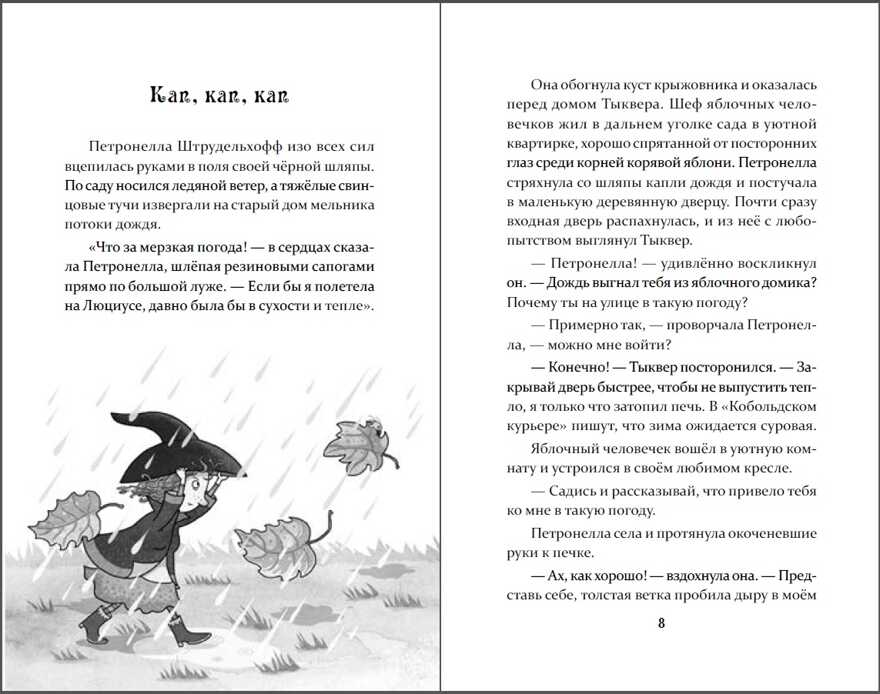 Кап, кап, кап

Петронелла Штрудельхофф изо всех сил вцепилась руками в поля своей чёрной шляпы. По саду носился ледяной ветер, а тяжёлые свинцовые тучи извергали на старый дом мельника потоки дождя.

«Что за мерзкая погода! — в сердцах сказала Петронелла, шлёпая резиновыми сапогами прямо по большой луже. — Если бы я полетела на Люциусе, давно была бы в сухости и тепле».

Она обогнула куст крыжовника и оказалась перед домом Тыквера. Шеф яблочных человечков жил в дальнем уголке сада в уютной квартирке, хорошо спрятанной от посторонних глаз среди корней корявой яблони. Петронелла стряхнула со шляпы капли дождя и постучала в маленькую деревянную дверцу. Почти сразу входная дверь распахнулась, и из неё с любопытством выглянул Тыквер.

— Петронелла! — удивлённо воскликнул он. — Дождь выгнал тебя из яблочного домика? Почему ты на улице в такую погоду?

— Примерно так, — проворчала Петронелла, — можно мне войти?

— Конечно! — Тыквер посторонился. — Закрывай дверь быстрее, чтобы не выпустить тепло, я только что затопил печь. В «Кобольдском курьере» пишут, что зима ожидается суровая.

Яблочный человечек вошёл в уютную комнату и устроился в своём любимом кресле.

— Садись и рассказывай, что привело тебя ко мне в такую погоду.

Петронелла села и протянула окоченевшие руки к печке.

— Ах, как хорошо! — вздохнула она. — Представь себе, толстая ветка пробила дыру в моём

8